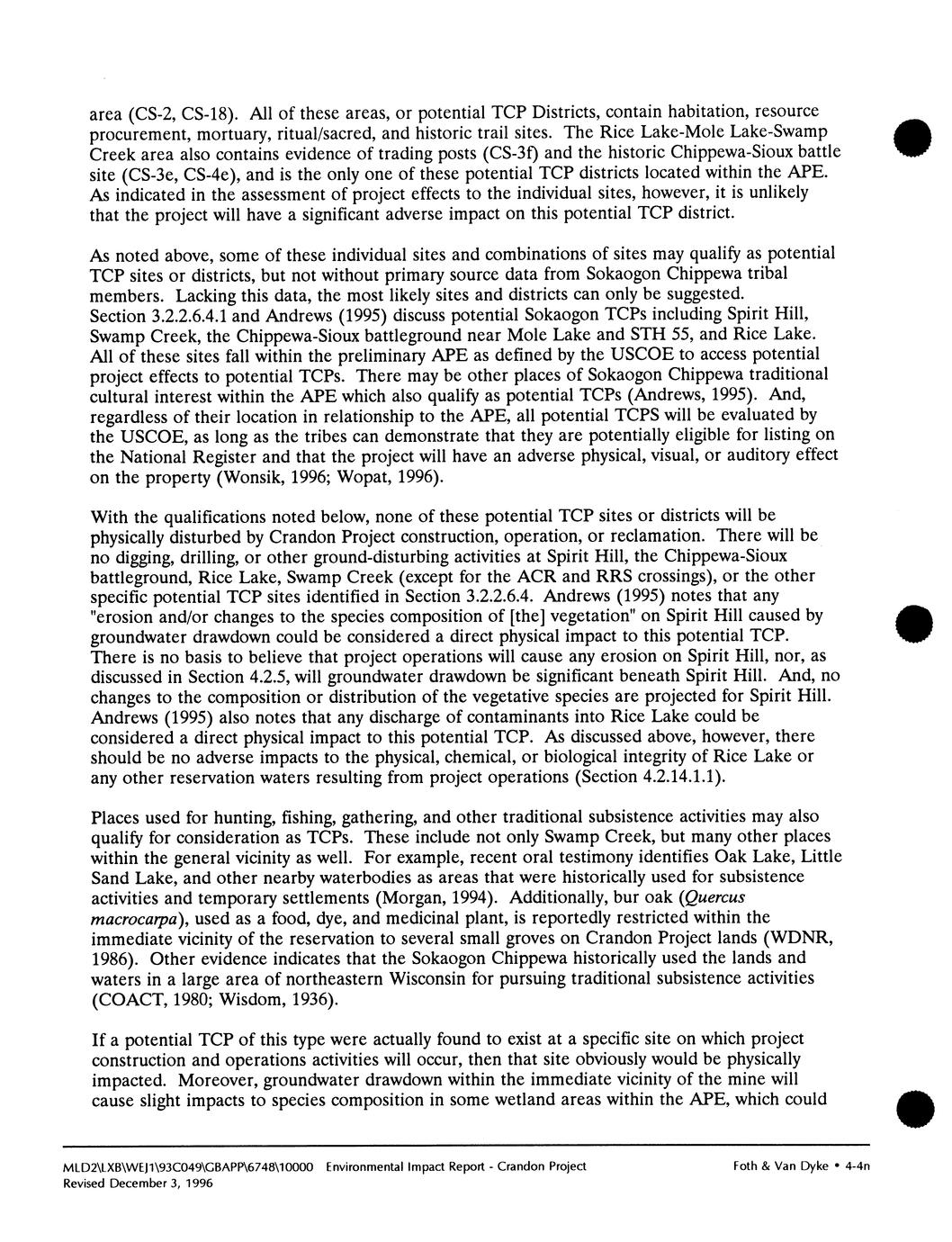 area (CS-2, CS-18). All of these areas, or potential TCP Districts, contain habitation, resource procurement, mortuary, ritual/sacred, and historic trail sites. The Rice Lake-Mole Lake-Swamp Creek area also contains evidence of trading posts (CS-3f) and the historic Chippewa-Sioux battle site (CS-3e, CS-4e), and is the only one of these potential TCP districts located within the APE. As indicated in the assessment of project effects to the individual sites, however, it is unlikely that the project will have a significant adverse impact on this potential TCP district.

As noted above, some of these individual sites and combinations of sites may qualify as potential TCP sites or districts, but not without primary source data from Sokaogon Chippewa tribal members. Lacking this data, the most likely sites and districts can only be suggested. Section 3.2.2.6.4.1 and Andrews (1995) discuss potential Sokaogon TCPs including Spirit Hill, Swamp Creek, the Chippewa-Sioux battleground near Mole Lake and STH 55, and Rice Lake. All of these sites fall within the preliminary APE as defined by the USCOE to access potential project effects to potential TCPs. There may be other places of Sokaogon Chippewa traditional cultural interest within the APE which also qualify as potential TCPs (Andrews, 1995). And, regardless of their location in relationship to the APE, all potential TCPS will be evaluated by the USCOE, as long as the tribes can demonstrate that they are potentially eligible for listing on the National Register and that the project will have an adverse physical, visual, or auditory effect on the property (Wonsik, 1996; Wopat, 1996).

With the qualifications noted below, none of these potential TCP sites or districts will be physically disturbed by Crandon Project construction, operation, or reclamation. There will be no digging, drilling, or other ground-disturbing activities at Spirit Hill, the Chippewa-Sioux battleground, Rice Lake, Swamp Creek (except for the ACR and RRS crossings), or the other specific potential TCP sites identified in Section 3.2.2.6.4. Andrews (1995) notes that any "erosion and/or changes to the species composition of [the] vegetation" on Spirit Hill caused by groundwater drawdown could be considered a direct physical impact to this potential TCP. There is no basis to believe that project operations will cause any erosion on Spirit Hill, nor, as discussed in Section 4.2.5, will groundwater drawdown be significant beneath Spirit Hill. And, no changes to the composition or distribution of the vegetative species are projected for Spirit Hill. Andrews (1995) also notes that any discharge of contaminants into Rice Lake could be considered a direct physical impact to this potential TCP. As discussed above, however, there should be no adverse impacts to the physical, chemical, or biological integrity of Rice Lake or any other reservation waters resulting from project operations (Section 4.2.14.1.1).

Places used for hunting, fishing, gathering, and other traditional subsistence activities may also qualify for consideration as TCPs. These include not only Swamp Creek, but many other places within the general vicinity as well. For example, recent oral testimony identifies Oak Lake, Little Sand Lake, and other nearby waterbodies as areas that were historically used for subsistence activities and temporary settlements (Morgan, 1994). Additionally, bur oak (Quercus macrocarpa), used as a food, dye, and medicinal plant, is reportedly restricted within the immediate vicinity of the reservation to several small groves on Crandon Project lands (WDNR, 1986). Other evidence indicates that the Sokaogon Chippewa historically used the lands and waters in a large area of northeastern Wisconsin for pursuing traditional subsistence activities (COACT, 1980; Wisdom, 1936).

If a potential TCP of this type were actually found to exist at a specific site on which project construction and operations activities will occur, then that site obviously would be physically impacted. Moreover, groundwater drawdown within the immediate vicinity of the mine will cause slight impacts to species composition in some wetland areas within the APE, which could

MLD2\LXB\WEJ1\93C049\GBAPP\6748\10000 Environmental Impact Report - Crandon Project Foth & Van Dyke • 4-4n
Revised December 3, 1996